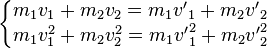 $\begin{cases} m_1v_1 + m_2v_2 = m_1v'_1 + m_2v'_2 \\ m_1v_1^2 + m_2v_2^2 = m_1v'^2_1 + m_2v'^2_2 \end{cases}$